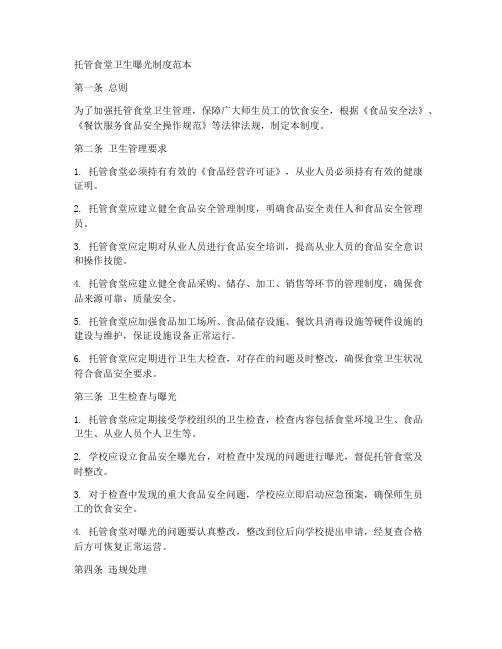 托管食堂卫生曝光制度范本

第一条 总则

为了加强托管食堂卫生管理，保障广大师生员工的饮食安全，根据《食品安全法》、《餐饮服务食品安全操作规范》等法律法规，制定本制度。

第二条 卫生管理要求

1. 托管食堂必须持有有效的《食品经营许可证》，从业人员必须持有有效的健康证明。

2. 托管食堂应建立健全食品安全管理制度，明确食品安全责任人和食品安全管理员。

3. 托管食堂应定期对从业人员进行食品安全培训，提高从业人员的食品安全意识和操作技能。

4. 托管食堂应建立健全食品采购、储存、加工、销售等环节的管理制度，确保食品来源可靠、质量安全。

5. 托管食堂应加强食品加工场所、食品储存设施、餐饮具消毒设施等硬件设施的建设与维护，保证设施设备正常运行。

6. 托管食堂应定期进行卫生大检查，对存在的问题及时整改，确保食堂卫生状况符合食品安全要求。

第三条 卫生检查与曝光

1. 托管食堂应定期接受学校组织的卫生检查，检查内容包括食堂环境卫生、食品卫生、从业人员个人卫生等。

2. 学校应设立食品安全曝光台，对检查中发现的问题进行曝光，督促托管食堂及时整改。

3. 对于检查中发现的重大食品安全问题，学校应立即启动应急预案，确保师生员工的饮食安全。

4. 托管食堂对曝光的问题要认真整改，整改到位后向学校提出申请，经复查合格后方可恢复正常运营。

第四条 违规处理